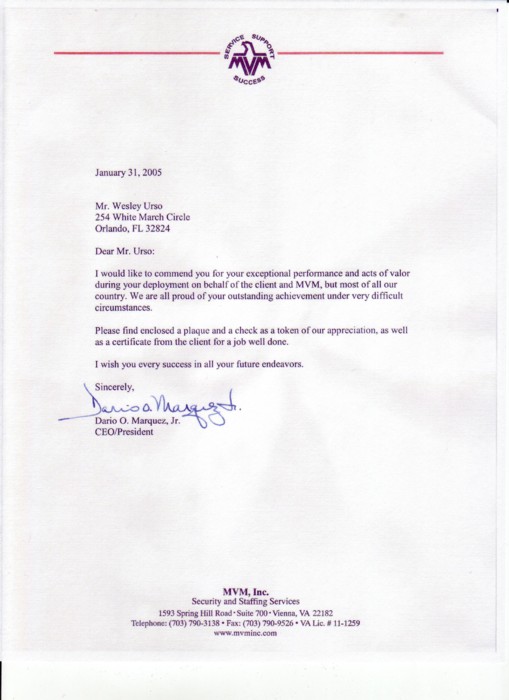 SERVICE SUPPORT
MVM
SUCCESS

January 31, 2005

Mr. Wesley Urso
254 White March Circle
Orlando, FL 32824

Dear Mr. Urso:

I would like to commend you for your exceptional performance and acts of valor during your deployment on behalf of the client and MVM, but most of all our country. We are all proud of your outstanding achievement under very difficult circumstances.

Please find enclosed a plaque and a check as a token of our appreciation, as well as a certificate from the client for a job well done.

I wish you every success in all your future endeavors.

Sincerely,

Dario O. Marquez Jr.

Dario O. Marquez, Jr.
CEO/President

MVM, Inc.
Security and Staffing Services
1593 Spring Hill Road • Suite 700 • Vienna, VA 22182
Telephone: (703) 790-3138 • Fax: (703) 790-9526 • VA Lic. # 11-1259
www.mvminc.com